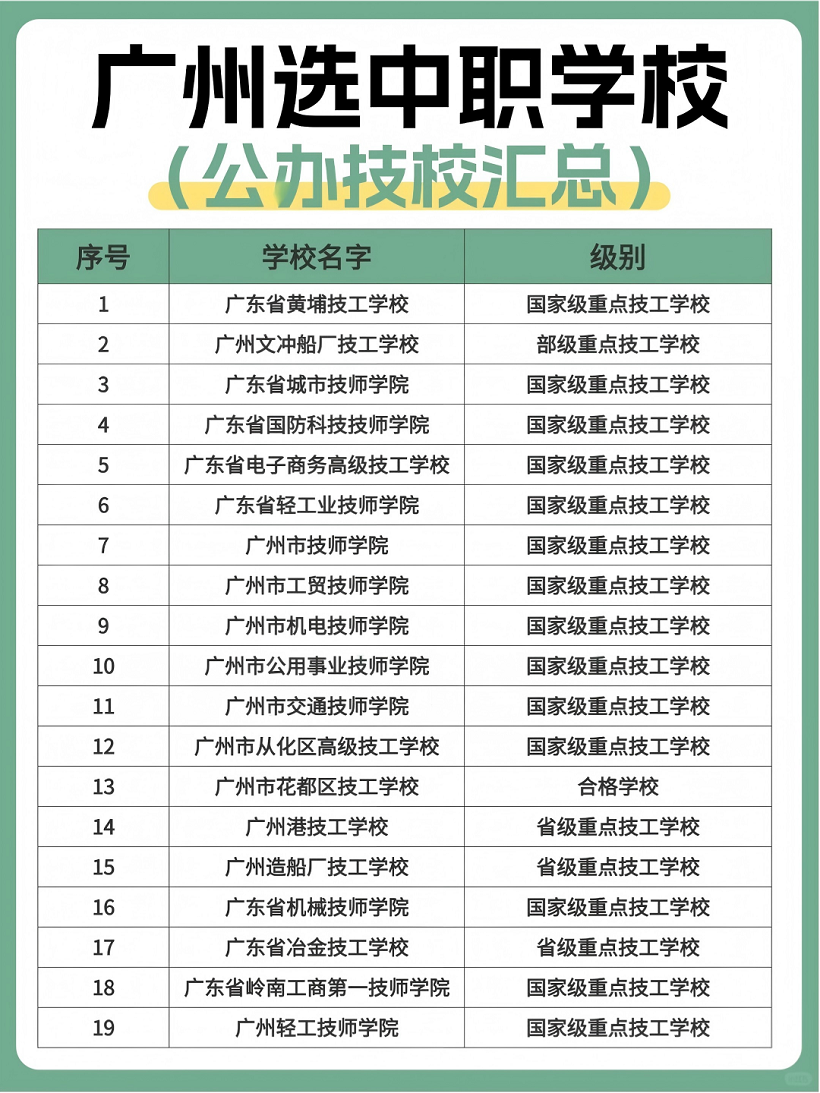 广州选中职学校

（公办技校汇总）

| 序号 | 学校名字 | 级别 |
|---|---|---|
| 1 | 广东省黄埔技工学校 | 国家级重点技工学校 |
| 2 | 广州文冲船厂技工学校 | 部级重点技工学校 |
| 3 | 广东省城市技师学院 | 国家级重点技工学校 |
| 4 | 广东省国防科技技师学院 | 国家级重点技工学校 |
| 5 | 广东省电子商务高级技工学校 | 国家级重点技工学校 |
| 6 | 广东省轻工业技师学院 | 国家级重点技工学校 |
| 7 | 广州市技师学院 | 国家级重点技工学校 |
| 8 | 广州市工贸技师学院 | 国家级重点技工学校 |
| 9 | 广州市机电技师学院 | 国家级重点技工学校 |
| 10 | 广州市公用事业技师学院 | 国家级重点技工学校 |
| 11 | 广州市交通技师学院 | 国家级重点技工学校 |
| 12 | 广州市从化区高级技工学校 | 国家级重点技工学校 |
| 13 | 广州市花都区技工学校 | 合格学校 |
| 14 | 广州港技工学校 | 省级重点技工学校 |
| 15 | 广州造船厂技工学校 | 省级重点技工学校 |
| 16 | 广东省机械技师学院 | 国家级重点技工学校 |
| 17 | 广东省冶金技工学校 | 省级重点技工学校 |
| 18 | 广东省岭南工商第一技师学院 | 国家级重点技工学校 |
| 19 | 广州轻工技师学院 | 国家级重点技工学校 |